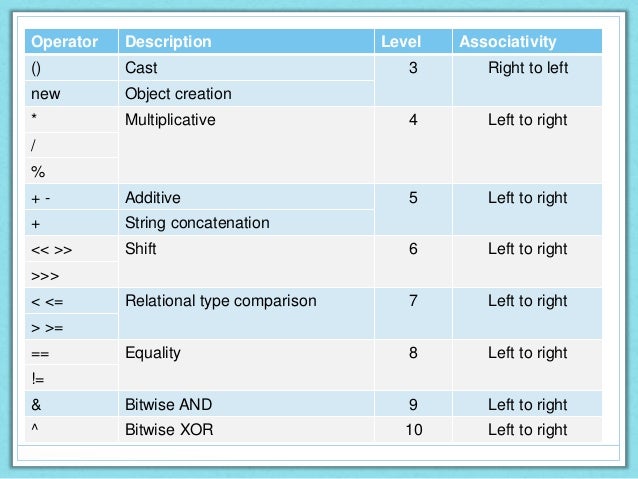 | Operator | Description | Level | Associativity |
|---|---|---|---|
| () | Cast | 3 | Right to left |
| new | Object creation | | |
| * | Multiplicative | 4 | Left to right |
| / | | | |
| % | | | |
| + - | Additive | 5 | Left to right |
| + | String concatenation | | |
| << >> | Shift | 6 | Left to right |
| >>> | | | |
| < <= | Relational type comparison | 7 | Left to right |
| > >= | | | |
| == | Equality | 8 | Left to right |
| != | | | |
| & | Bitwise AND | 9 | Left to right |
| ^ | Bitwise XOR | 10 | Left to right |